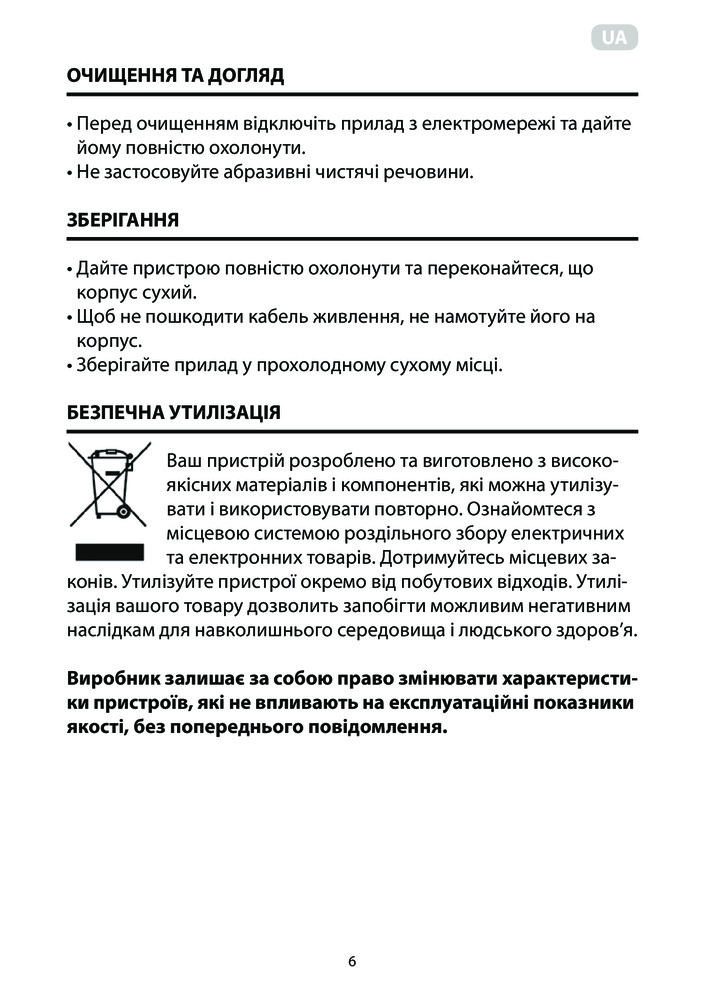 UA

ОЧИЩЕННЯ ТА ДОГЛЯД

• Перед очищенням відключіть прилад з електромережі та дайте йому повністю охолонути.
• Не застосовуйте абразивні чистячі речовини.

ЗБЕРІГАННЯ

• Дайте пристрою повністю охолонути та переконайтеся, що корпус сухий.
• Щоб не пошкодити кабель живлення, не намотуйте його на корпус.
• Зберігайте прилад у прохолодному сухому місці.

БЕЗПЕЧНА УТИЛІЗАЦІЯ

Ваш пристрій розроблено та виготовлено з високоякісних матеріалів і компонентів, які можна утилізувати і використовувати повторно. Ознайомтеся з місцевою системою роздільного збору електричних та електронних товарів. Дотримуйтесь місцевих законів. Утилізуйте пристрої окремо від побутових відходів. Утилізація вашого товару дозволить запобігти можливим негативним наслідкам для навколишнього середовища і людського здоров'я.

Виробник залишає за собою право змінювати характеристики пристроїв, які не впливають на експлуатаційні показники якості, без попереднього повідомлення.

6